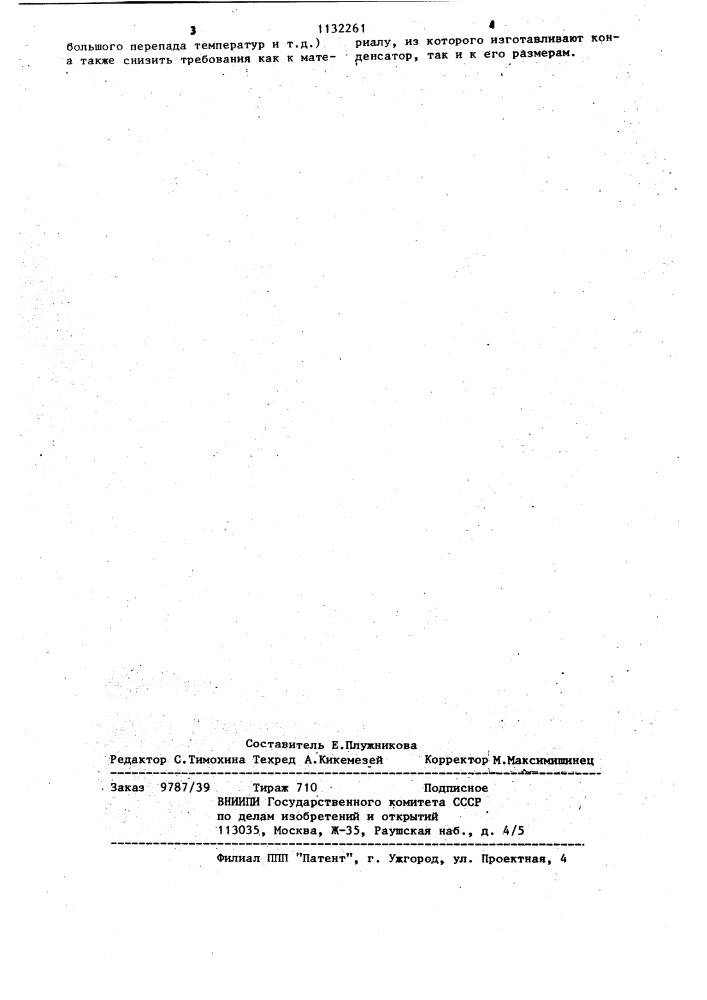 3 1132261 4

большого перепада температур и т.д.) а также снизить требования как к материалу, из которого изготавливают конденсатор, так и к его размерам.

Составитель Е.Плужникова
Редактор С.Тимохина Техред А.Кикемезей Корректор М.Максимишинец

Заказ 9787/39 Тираж 710 Подписное
ВНИИПИ Государственного комитета СССР
по делам изобретений и открытий
113035, Москва, Ж-35, Раушская наб., д. 4/5

Филиал ППП "Патент", г. Ужгород, ул. Проектная, 4